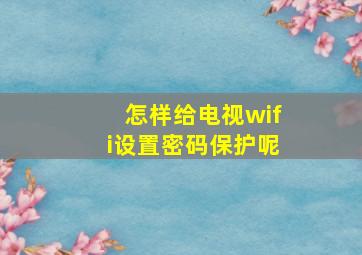 怎样给电视wifi设置密码保护呢